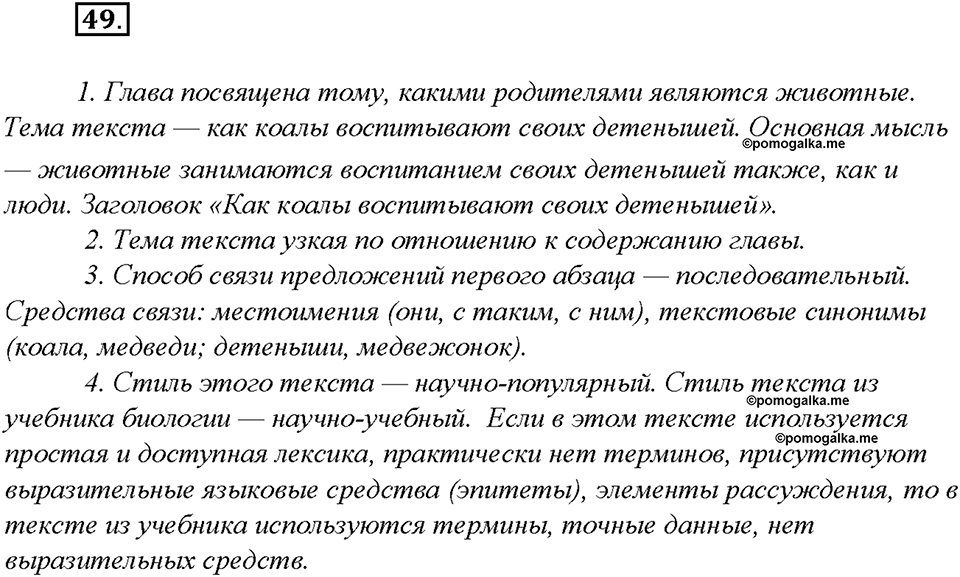 49.

1. Глава посвящена тому, какими родителями являются животные. Тема текста — как коалы воспитывают своих детенышей. Основная мысль — животные занимаются воспитанием своих детенышей также, как и люди. Заголовок «Как коалы воспитывают своих детенышей».

©pomogalka.me

2. Тема текста узкая по отношению к содержанию главы.

3. Способ связи предложений первого абзаца — последовательный. Средства связи: местоимения (они, с таким, с ним), текстовые синонимы (коала, медведи; детеныши, медвежонок).

4. Стиль этого текста — научно-популярный. Стиль текста из учебника биологии — научно-учебный. Если в этом тексте используется простая и доступная лексика, практически нет терминов, присутствуют выразительные языковые средства (эпитеты), элементы рассуждения, то в тексте из учебника используются термины, точные данные, нет выразительных средств.

©pomogalka.me

©pomogalka.me